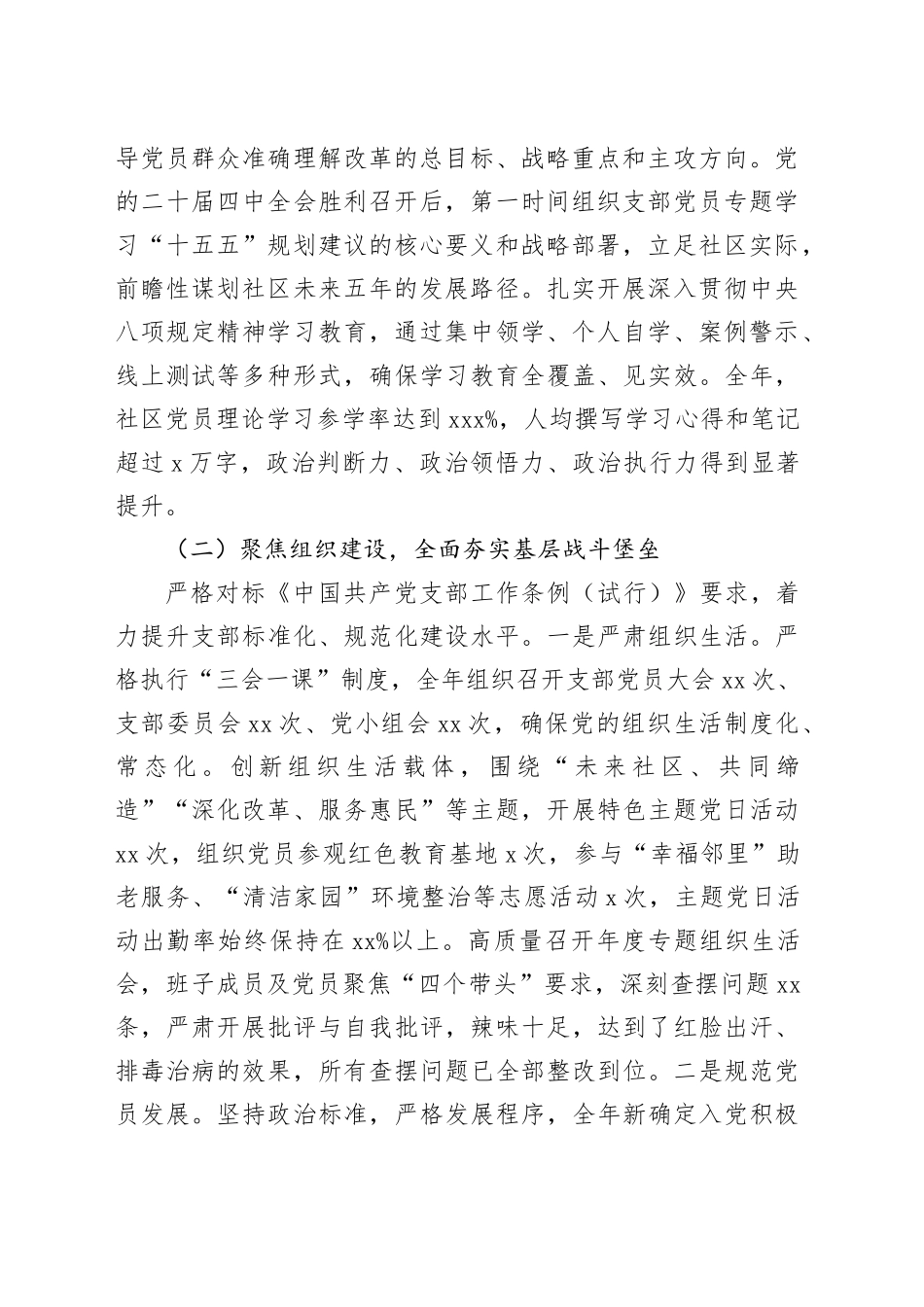 导党员群众准确理解改革的总目标、战略重点和主攻方向。党的二十届四中全会胜利召开后，第一时间组织支部党员专题学习“十五五”规划建议的核心要义和战略部署，立足社区实际，前瞻性谋划社区未来五年的发展路径。扎实开展深入贯彻中央八项规定精神学习教育，通过集中领学、个人自学、案例警示、线上测试等多种形式，确保学习教育全覆盖、见实效。全年，社区党员理论学习参学率达到xxx%，人均撰写学习心得和笔记超过x万字，政治判断力、政治领悟力、政治执行力得到显著提升。

（二）聚焦组织建设，全面夯实基层战斗堡垒

严格对标《中国共产党支部工作条例（试行）》要求，着力提升支部标准化、规范化建设水平。一是严肃组织生活。严格执行“三会一课”制度，全年组织召开支部党员大会xx次、支部委员会xx次、党小组会xx次，确保党的组织生活制度化、常态化。创新组织生活载体，围绕“未来社区、共同缔造”“深化改革、服务惠民”等主题，开展特色主题党日活动xx次，组织党员参观红色教育基地x次，参与“幸福邻里”助老服务、“清洁家园”环境整治等志愿活动x次，主题党日活动出勤率始终保持在xx%以上。高质量召开年度专题组织生活会，班子成员及党员聚焦“四个带头”要求，深刻查摆问题xx条，严肃开展批评与自我批评，辣味十足，达到了红脸出汗、排毒治病的效果，所有查摆问题已全部整改到位。二是规范党员发展。坚持政治标准，严格发展程序，全年新确定入党积极